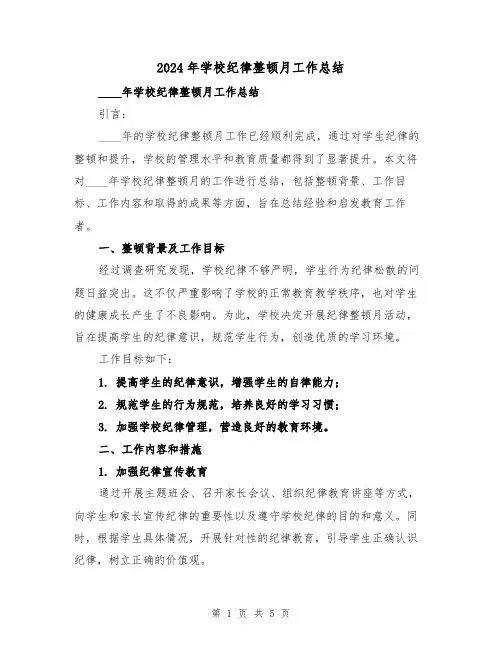 2024年学校纪律整顿月工作总结

____年学校纪律整顿月工作总结

引言：

____年的学校纪律整顿月工作已经顺利完成，通过对学生纪律的整顿和提升，学校的管理水平和教育质量都得到了显著提升。本文将对____年学校纪律整顿月的工作进行总结，包括整顿背景、工作目标、工作内容和取得的成果等方面，旨在总结经验和启发教育工作者。

一、整顿背景及工作目标

经过调查研究发现，学校纪律不够严明，学生行为纪律松散的问题日益突出。这不仅严重影响了学校的正常教育教学秩序，也对学生的健康成长产生了不良影响。为此，学校决定开展纪律整顿月活动，旨在提高学生的纪律意识，规范学生行为，创造优质的学习环境。

工作目标如下：

1. 提高学生的纪律意识，增强学生的自律能力；

2. 规范学生的行为规范，培养良好的学习习惯；

3. 加强学校纪律管理，营造良好的教育环境。

二、工作内容和措施

1. 加强纪律宣传教育

通过开展主题班会、召开家长会议、组织纪律教育讲座等方式，向学生和家长宣传纪律的重要性以及遵守学校纪律的目的和意义。同时，根据学生具体情况，开展针对性的纪律教育，引导学生正确认识纪律，树立正确的价值观。

第 1 页 共 5 页